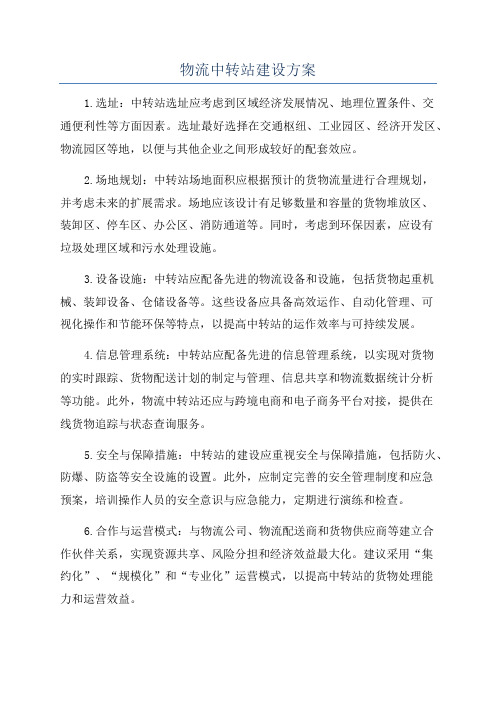 物流中转站建设方案

1.选址：中转站选址应考虑到区域经济发展情况、地理位置条件、交通便利性等方面因素。选址最好选择在交通枢纽、工业园区、经济开发区、物流园区等地，以便与其他企业之间形成较好的配套效应。

2.场地规划：中转站场地面积应根据预计的货物流量进行合理规划，并考虑未来的扩展需求。场地应该设计有足够数量和容量的货物堆放区、装卸区、停车区、办公区、消防通道等。同时，考虑到环保因素，应设有垃圾处理区域和污水处理设施。

3.设备设施：中转站应配备先进的物流设备和设施，包括货物起重机械、装卸设备、仓储设备等。这些设备应具备高效运作、自动化管理、可视化操作和节能环保等特点，以提高中转站的运作效率与可持续发展。

4.信息管理系统：中转站应配备先进的信息管理系统，以实现对货物的实时跟踪、货物配送计划的制定与管理、信息共享和物流数据统计分析等功能。此外，物流中转站还应与跨境电商和电子商务平台对接，提供在线货物追踪与状态查询服务。

5.安全与保障措施：中转站的建设应重视安全与保障措施，包括防火、防爆、防盗等安全设施的设置。此外，应制定完善的安全管理制度和应急预案，培训操作人员的安全意识与应急能力，定期进行演练和检查。

6.合作与运营模式：与物流公司、物流配送商和货物供应商等建立合作伙伴关系，实现资源共享、风险分担和经济效益最大化。建议采用“集约化”、“规模化”和“专业化”运营模式，以提高中转站的货物处理能力和运营效益。